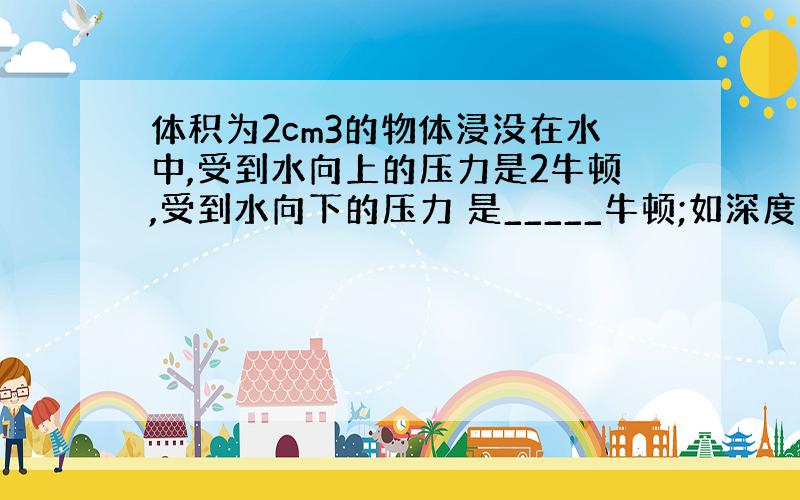 体积为2cm3的物体浸没在水中,受到水向上的压力是2牛顿,受到水向下的压力 是_____牛顿;如深度